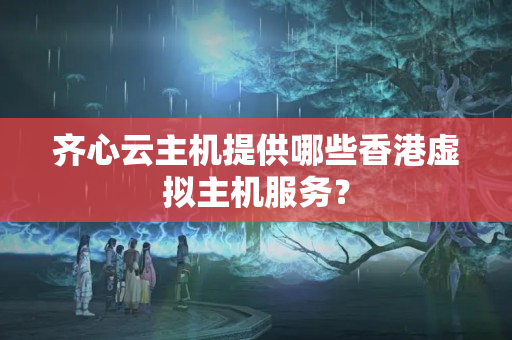 齐心云主机提供哪些香港虚拟主机服务？